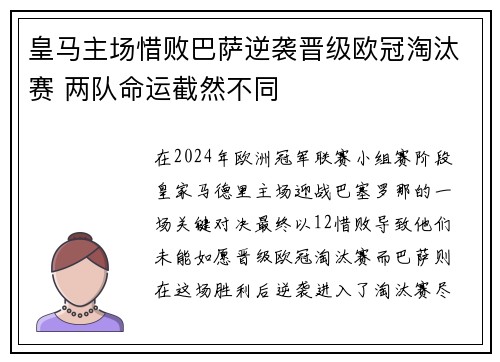 皇马主场惜败巴萨逆袭晋级欧冠淘汰赛 两队命运截然不同

在2024年欧洲冠军联赛小组赛阶段皇家马德里主场迎战巴塞罗那的一场关键对决最终以12惜败导致他们未能如愿晋级欧冠淘汰赛而巴萨则在这场胜利后逆袭进入了淘汰赛尽